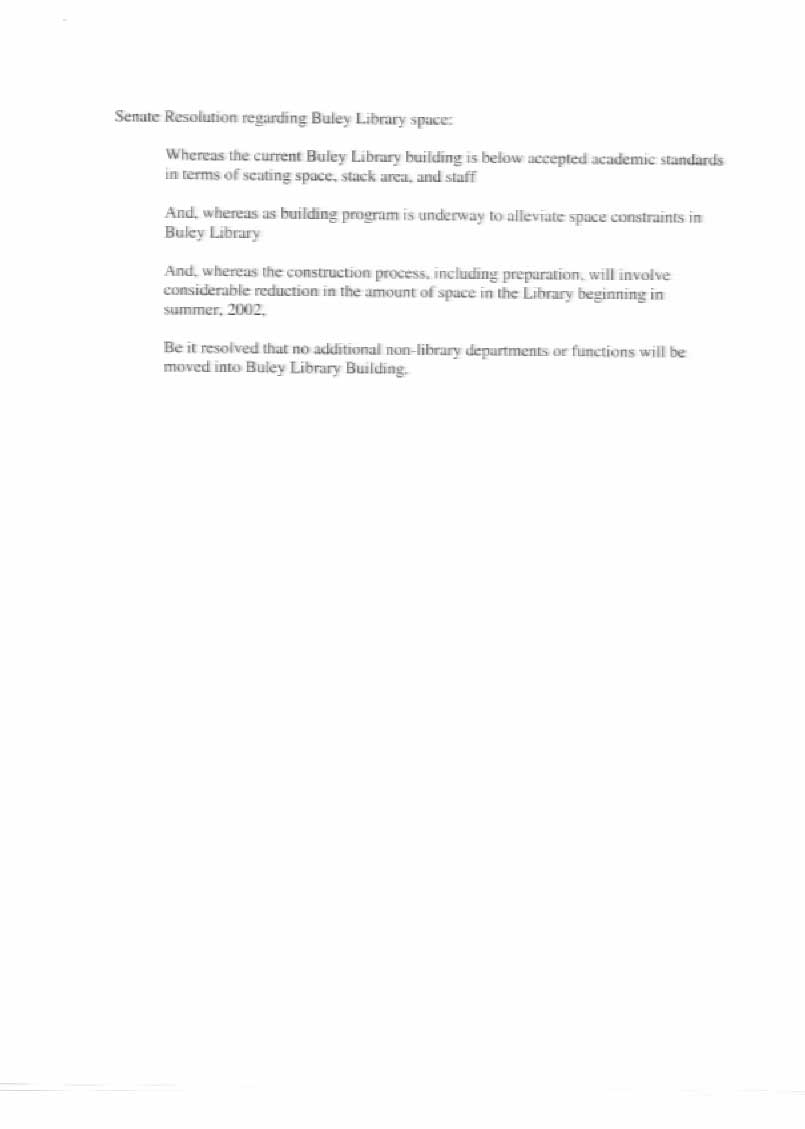 Senate Resolution regarding Buley Library space:

Whereas the current Buley Library building is below accepted academic standards in terms of seating space, stack area, and staff

And, whereas as building program is underway to alleviate space constraints in Buley Library

And, whereas the construction process, including preparation, will involve considerable reduction in the amount of space in the Library beginning in summer, 2002,

Be it resolved that no additional non-library departments or functions will be moved into Buley Library Building.